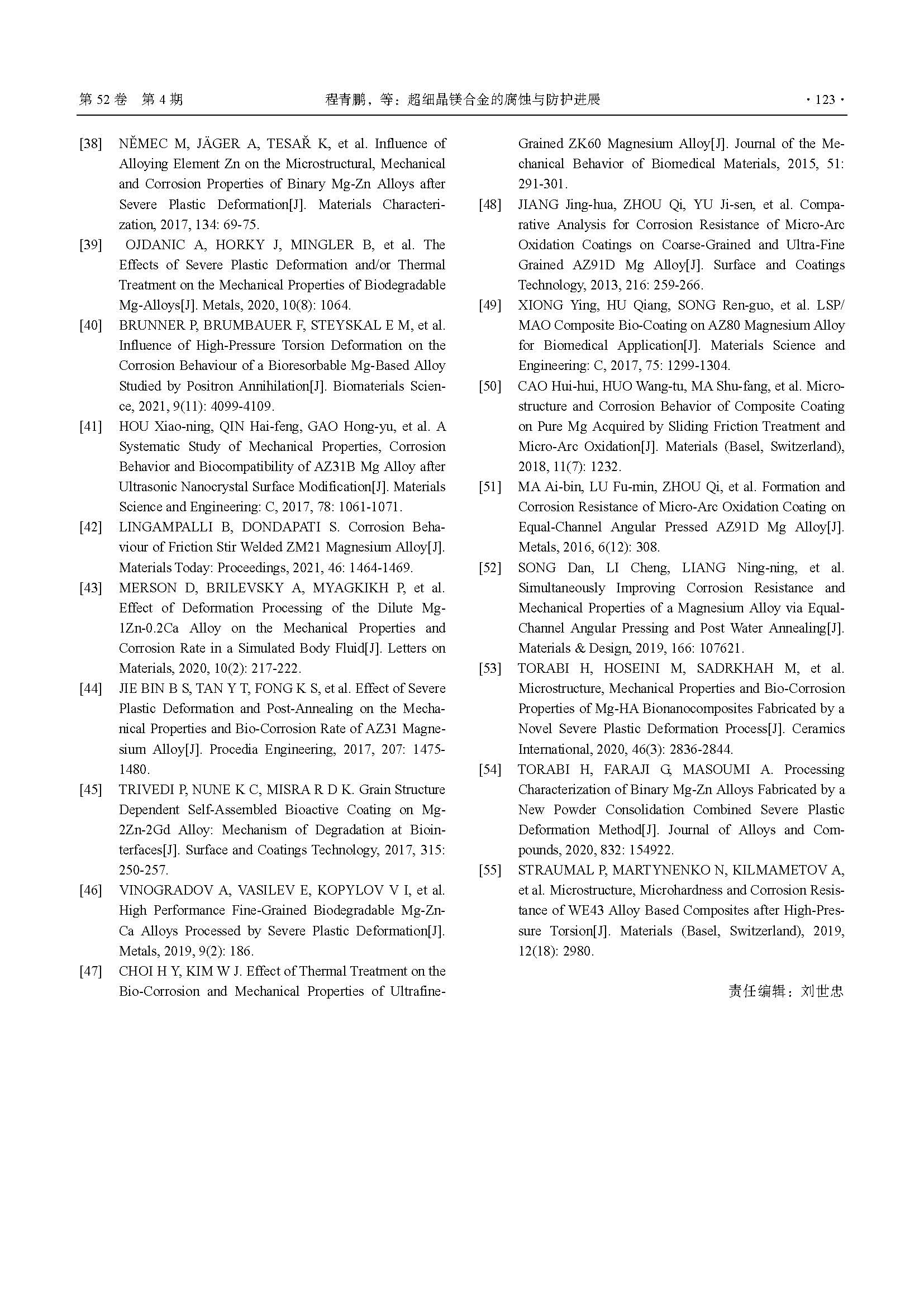 第 52 卷 第 4 期　　程青鹏，等：超细晶镁合金的腐蚀与防护进展　　· 123 ·

[38] NĚMEC M, JÄGER A, TESAŘ K, et al. Influence of Alloying Element Zn on the Microstructural, Mechanical and Corrosion Properties of Binary Mg-Zn Alloys after Severe Plastic Deformation[J]. Materials Characterization, 2017, 134: 69-75.

[39] OJDANIC A, HORKY J, MINGLER B, et al. The Effects of Severe Plastic Deformation and/or Thermal Treatment on the Mechanical Properties of Biodegradable Mg-Alloys[J]. Metals, 2020, 10(8): 1064.

[40] BRUNNER P, BRUMBAUER F, STEYSKAL E M, et al. Influence of High-Pressure Torsion Deformation on the Corrosion Behaviour of a Bioresorbable Mg-Based Alloy Studied by Positron Annihilation[J]. Biomaterials Science, 2021, 9(11): 4099-4109.

[41] HOU Xiao-ning, QIN Hai-feng, GAO Hong-yu, et al. A Systematic Study of Mechanical Properties, Corrosion Behavior and Biocompatibility of AZ31B Mg Alloy after Ultrasonic Nanocrystal Surface Modification[J]. Materials Science and Engineering: C, 2017, 78: 1061-1071.

[42] LINGAMPALLI B, DONDAPATI S. Corrosion Behaviour of Friction Stir Welded ZM21 Magnesium Alloy[J]. Materials Today: Proceedings, 2021, 46: 1464-1469.

[43] MERSON D, BRILEVSKY A, MYAGKIKH P, et al. Effect of Deformation Processing of the Dilute Mg-1Zn-0.2Ca Alloy on the Mechanical Properties and Corrosion Rate in a Simulated Body Fluid[J]. Letters on Materials, 2020, 10(2): 217-222.

[44] JIE BIN B S, TAN Y T, FONG K S, et al. Effect of Severe Plastic Deformation and Post-Annealing on the Mechanical Properties and Bio-Corrosion Rate of AZ31 Magnesium Alloy[J]. Procedia Engineering, 2017, 207: 1475-1480.

[45] TRIVEDI P, NUNE K C, MISRA R D K. Grain Structure Dependent Self-Assembled Bioactive Coating on Mg-2Zn-2Gd Alloy: Mechanism of Degradation at Biointerfaces[J]. Surface and Coatings Technology, 2017, 315: 250-257.

[46] VINOGRADOV A, VASILEV E, KOPYLOV V I, et al. High Performance Fine-Grained Biodegradable Mg-Zn-Ca Alloys Processed by Severe Plastic Deformation[J]. Metals, 2019, 9(2): 186.

[47] CHOI H Y, KIM W J. Effect of Thermal Treatment on the Bio-Corrosion and Mechanical Properties of Ultrafine-Grained ZK60 Magnesium Alloy[J]. Journal of the Mechanical Behavior of Biomedical Materials, 2015, 51: 291-301.

[48] JIANG Jing-hua, ZHOU Qi, YU Ji-sen, et al. Comparative Analysis for Corrosion Resistance of Micro-Arc Oxidation Coatings on Coarse-Grained and Ultra-Fine Grained AZ91D Mg Alloy[J]. Surface and Coatings Technology, 2013, 216: 259-266.

[49] XIONG Ying, HU Qiang, SONG Ren-guo, et al. LSP/MAO Composite Bio-Coating on AZ80 Magnesium Alloy for Biomedical Application[J]. Materials Science and Engineering: C, 2017, 75: 1299-1304.

[50] CAO Hui-hui, HUO Wang-tu, MA Shu-fang, et al. Microstructure and Corrosion Behavior of Composite Coating on Pure Mg Acquired by Sliding Friction Treatment and Micro-Arc Oxidation[J]. Materials (Basel, Switzerland), 2018, 11(7): 1232.

[51] MA Ai-bin, LU Fu-min, ZHOU Qi, et al. Formation and Corrosion Resistance of Micro-Arc Oxidation Coating on Equal-Channel Angular Pressed AZ91D Mg Alloy[J]. Metals, 2016, 6(12): 308.

[52] SONG Dan, LI Cheng, LIANG Ning-ning, et al. Simultaneously Improving Corrosion Resistance and Mechanical Properties of a Magnesium Alloy via Equal-Channel Angular Pressing and Post Water Annealing[J]. Materials & Design, 2019, 166: 107621.

[53] TORABI H, HOSEINI M, SADRKHAH M, et al. Microstructure, Mechanical Properties and Bio-Corrosion Properties of Mg-HA Bionanocomposites Fabricated by a Novel Severe Plastic Deformation Process[J]. Ceramics International, 2020, 46(3): 2836-2844.

[54] TORABI H, FARAJI G, MASOUMI A. Processing Characterization of Binary Mg-Zn Alloys Fabricated by a New Powder Consolidation Combined Severe Plastic Deformation Method[J]. Journal of Alloys and Compounds, 2020, 832: 154922.

[55] STRAUMAL P, MARTYNENKO N, KILMAMETOV A, et al. Microstructure, Microhardness and Corrosion Resistance of WE43 Alloy Based Composites after High-Pressure Torsion[J]. Materials (Basel, Switzerland), 2019, 12(18): 2980.

责任编辑：刘世忠